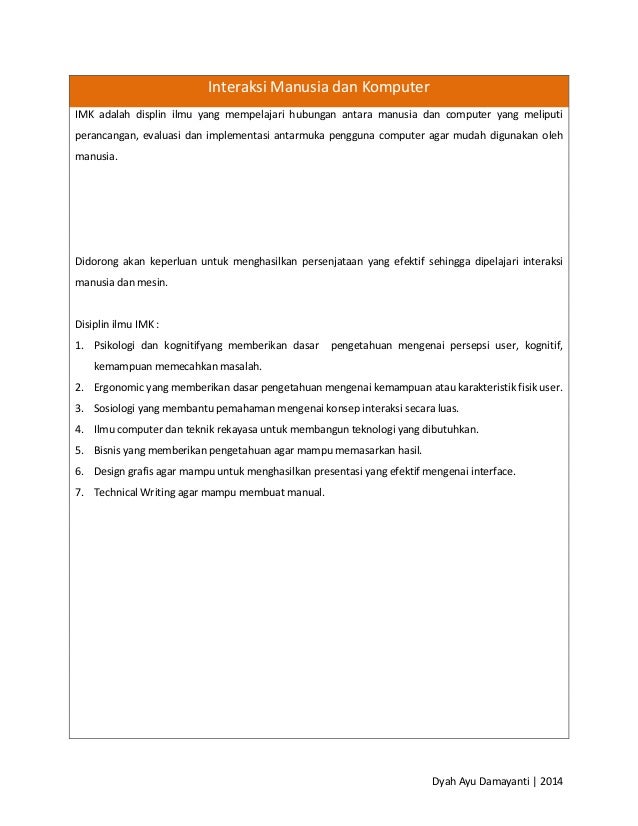 Interaksi Manusia dan Komputer

IMK adalah displin ilmu yang mempelajari hubungan antara manusia dan computer yang meliputi perancangan, evaluasi dan implementasi antarmuka pengguna computer agar mudah digunakan oleh manusia.

Didorong akan keperluan untuk menghasilkan persenjataan yang efektif sehingga dipelajari interaksi manusia dan mesin.

Disiplin ilmu IMK :
1. Psikologi dan kognitifyang memberikan dasar pengetahuan mengenai persepsi user, kognitif, kemampuan memecahkan masalah.
2. Ergonomic yang memberikan dasar pengetahuan mengenai kemampuan atau karakteristik fisik user.
3. Sosiologi yang membantu pemahaman mengenai konsep interaksi secara luas.
4. Ilmu computer dan teknik rekayasa untuk membangun teknologi yang dibutuhkan.
5. Bisnis yang memberikan pengetahuan agar mampu memasarkan hasil.
6. Design grafis agar mampu untuk menghasilkan presentasi yang efektif mengenai interface.
7. Technical Writing agar mampu membuat manual.

Dyah Ayu Damayanti | 2014